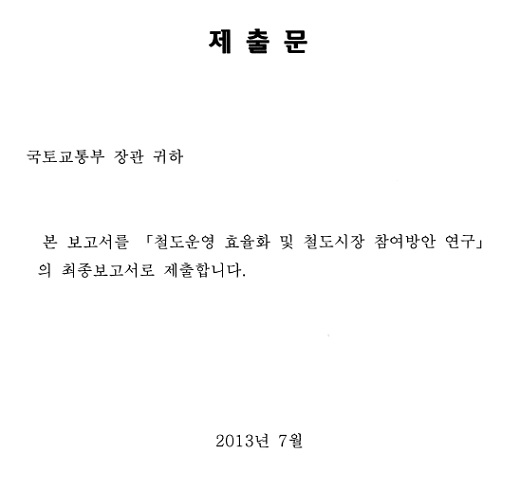 제 출 문

국토교통부 장관 귀하

본 보고서를 「철도운영 효율화 및 철도시장 참여방안 연구」의 최종보고서로 제출합니다.

2013년 7월